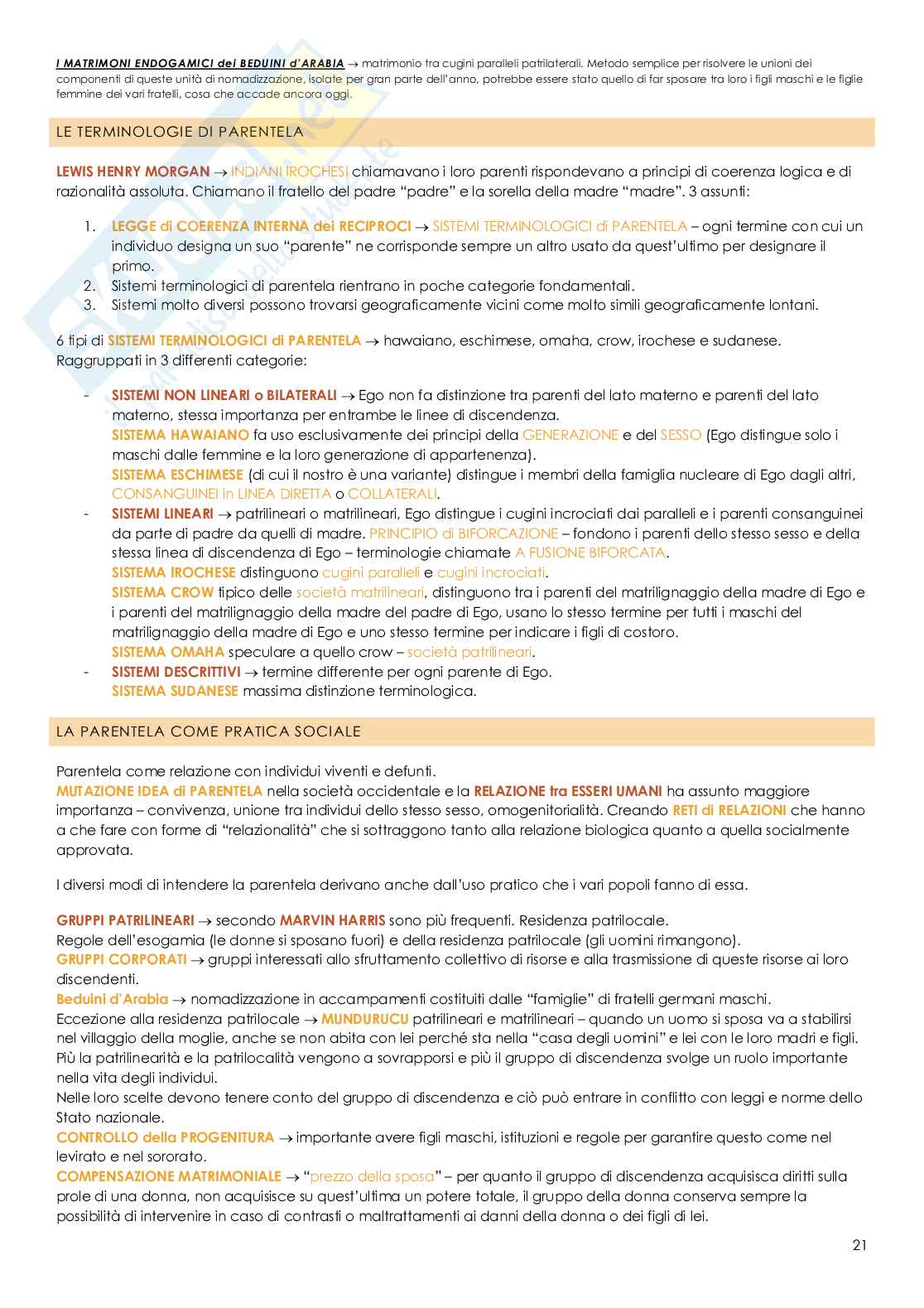 I MATRIMONI ENDOGAMICI dei BEDUINI d'ARABIA → matrimonio tra cugini paralleli patrilaterali. Metodo semplice per risolvere le unioni dei componenti di queste unità di nomadizzazione, isolate per gran parte dell'anno, potrebbe essere stato quello di far sposare tra loro i figli maschi e le figlie femmine dei vari fratelli, cosa che accade ancora oggi.

LE TERMINOLOGIE DI PARENTELA

LEWIS HENRY MORGAN → INDIANI IROCHESI chiamavano i loro parenti rispondevano a principi di coerenza logica e di razionalità assoluta. Chiamano il fratello del padre "padre" e la sorella della madre "madre". 3 assunti:

1. LEGGE di COERENZA INTERNA dei RECIPROCI → SISTEMI TERMINOLOGICI di PARENTELA – ogni termine con cui un individuo designa un suo "parente" ne corrisponde sempre un altro usato da quest'ultimo per designare il primo.
2. Sistemi terminologici di parentela rientrano in poche categorie fondamentali.
3. Sistemi molto diversi possono trovarsi geograficamente vicini come molto simili geograficamente lontani.

6 tipi di SISTEMI TERMINOLOGICI di PARENTELA → hawaiano, eschimese, omaha, crow, irochese e sudanese. Raggruppati in 3 differenti categorie:

- SISTEMI NON LINEARI o BILATERALI → Ego non fa distinzione tra parenti del lato materno e parenti del lato materno, stessa importanza per entrambe le linee di discendenza.
SISTEMA HAWAIANO fa uso esclusivamente dei principi della GENERAZIONE e del SESSO (Ego distingue solo i maschi dalle femmine e la loro generazione di appartenenza).
SISTEMA ESCHIMESE (di cui il nostro è una variante) distingue i membri della famiglia nucleare di Ego dagli altri, CONSANGUINEI in LINEA DIRETTA o COLLATERALI.
- SISTEMI LINEARI → patrilineari o matrilineari, Ego distingue i cugini incrociati dai paralleli e i parenti consanguinei da parte di padre da quelli di madre. PRINCIPIO di BIFORCAZIONE – fondono i parenti dello stesso sesso e della stessa linea di discendenza di Ego – terminologie chiamate A FUSIONE BIFORCATA.
SISTEMA IROCHESE distinguono cugini paralleli e cugini incrociati.
SISTEMA CROW tipico delle società matrilineari, distinguono tra i parenti del matrilignaggio della madre di Ego e i parenti del matrilignaggio della madre del padre di Ego, usano lo stesso termine per tutti i maschi del matrilignaggio della madre di Ego e uno stesso termine per indicare i figli di costoro.
SISTEMA OMAHA speculare a quello crow – società patrilineari.
- SISTEMI DESCRITTIVI → termine differente per ogni parente di Ego.
SISTEMA SUDANESE massima distinzione terminologica.

LA PARENTELA COME PRATICA SOCIALE

Parentela come relazione con individui viventi e defunti.
MUTAZIONE IDEA di PARENTELA nella società occidentale e la RELAZIONE tra ESSERI UMANI ha assunto maggiore importanza – convivenza, unione tra individui dello stesso sesso, omogenitorialità. Creando RETI di RELAZIONI che hanno a che fare con forme di "relazionalità" che si sottraggono tanto alla relazione biologica quanto a quella socialmente approvata.

I diversi modi di intendere la parentela derivano anche dall'uso pratico che i vari popoli fanno di essa.

GRUPPI PATRILINEARI → secondo MARVIN HARRIS sono più frequenti. Residenza patrilocale.
Regole dell'esogamia (le donne si sposano fuori) e della residenza patrilocale (gli uomini rimangono).
GRUPPI CORPORATI → gruppi interessati allo sfruttamento collettivo di risorse e alla trasmissione di queste risorse ai loro discendenti.
Beduini d'Arabia → nomadizzazione in accampamenti costituiti dalle "famiglie" di fratelli germani maschi.
Eccezione alla residenza patrilocale → MUNDURUCU patrilineari e matrilineari – quando un uomo si sposa va a stabilirsi nel villaggio della moglie, anche se non abita con lei perché sta nella "casa degli uomini" e lei con le loro madri e figli.
Più la patrilinearità e la patrilocalità vengono a sovrapporsi e più il gruppo di discendenza svolge un ruolo importante nella vita degli individui.
Nelle loro scelte devono tenere conto del gruppo di discendenza e ciò può entrare in conflitto con leggi e norme dello Stato nazionale.
CONTROLLO della PROGENITURA → importante avere figli maschi, istituzioni e regole per garantire questo come nel levirato e nel sororato.
COMPENSAZIONE MATRIMONIALE → "prezzo della sposa" – per quanto il gruppo di discendenza acquisisca diritti sulla prole di una donna, non acquisisce su quest'ultima un potere totale, il gruppo della donna conserva sempre la possibilità di intervenire in caso di contrasti o maltrattamenti ai danni della donna o dei figli di lei.

21